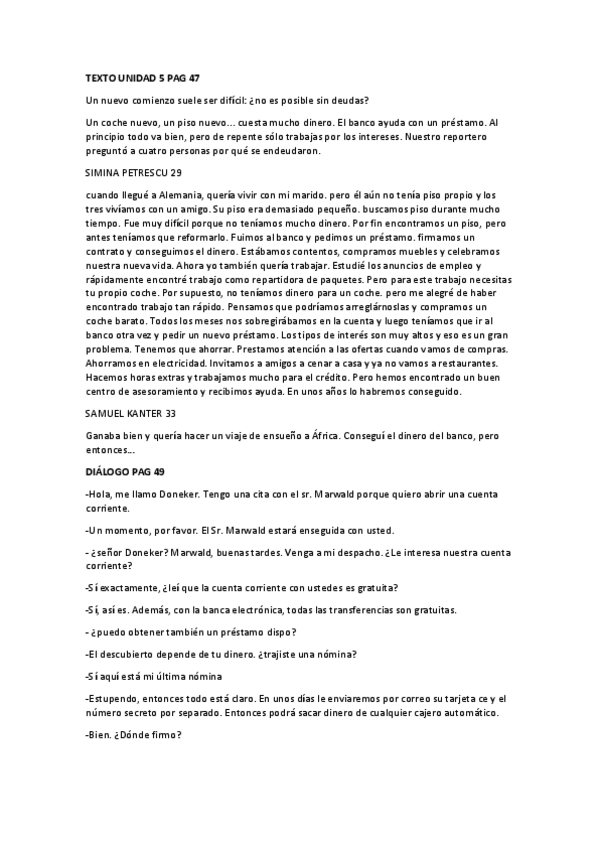 TEXTO UNIDAD 5 PAG 47

Un nuevo comienzo suele ser difícil: ¿no es posible sin deudas?

Un coche nuevo, un piso nuevo… cuesta mucho dinero. El banco ayuda con un préstamo. Al principio todo va bien, pero de repente sólo trabajas por los intereses. Nuestro reportero preguntó a cuatro personas por qué se endeudaron.

SIMINA PETRESCU 29

cuando llegué a Alemania, quería vivir con mi marido. pero él aún no tenía piso propio y los tres vivíamos con un amigo. Su piso era demasiado pequeño. buscamos piso durante mucho tiempo. Fue muy difícil porque no teníamos mucho dinero. Por fin encontramos un piso, pero antes teníamos que reformarlo. Fuimos al banco y pedimos un préstamo. firmamos un contrato y conseguimos el dinero. Estábamos contentos, compramos muebles y celebramos nuestra nueva vida. Ahora yo también quería trabajar. Estudié los anuncios de empleo y rápidamente encontré trabajo como repartidora de paquetes. Pero para este trabajo necesitas tu propio coche. Por supuesto, no teníamos dinero para un coche. pero me alegré de haber encontrado trabajo tan rápido. Pensamos que podríamos arreglárnoslas y compramos un coche barato. Todos los meses nos sobregirábamos en la cuenta y luego teníamos que ir al banco otra vez y pedir un nuevo préstamo. Los tipos de interés son muy altos y eso es un gran problema. Tenemos que ahorrar. Prestamos atención a las ofertas cuando vamos de compras. Ahorramos en electricidad. Invitamos a amigos a cenar a casa y ya no vamos a restaurantes. Hacemos horas extras y trabajamos mucho para el crédito. Pero hemos encontrado un buen centro de asesoramiento y recibimos ayuda. En unos años lo habremos conseguido.

SAMUEL KANTER 33

Ganaba bien y quería hacer un viaje de ensueño a África. Conseguí el dinero del banco, pero entonces...

DIÁLOGO PAG 49

-Hola, me llamo Doneker. Tengo una cita con el sr. Marwald porque quiero abrir una cuenta corriente.

-Un momento, por favor. El Sr. Marwald estará enseguida con usted.

- ¿señor Doneker? Marwald, buenas tardes. Venga a mi despacho. ¿Le interesa nuestra cuenta corriente?

-Sí exactamente, ¿leí que la cuenta corriente con ustedes es gratuita?

-Sí, así es. Además, con la banca electrónica, todas las transferencias son gratuitas.

- ¿puedo obtener también un préstamo dispo?

-El descubierto depende de tu dinero. ¿trajiste una nómina?

-Sí aquí está mi última nómina

-Estupendo, entonces todo está claro. En unos días le enviaremos por correo su tarjeta ce y el número secreto por separado. Entonces podrá sacar dinero de cualquier cajero automático.

-Bien. ¿Dónde firmo?